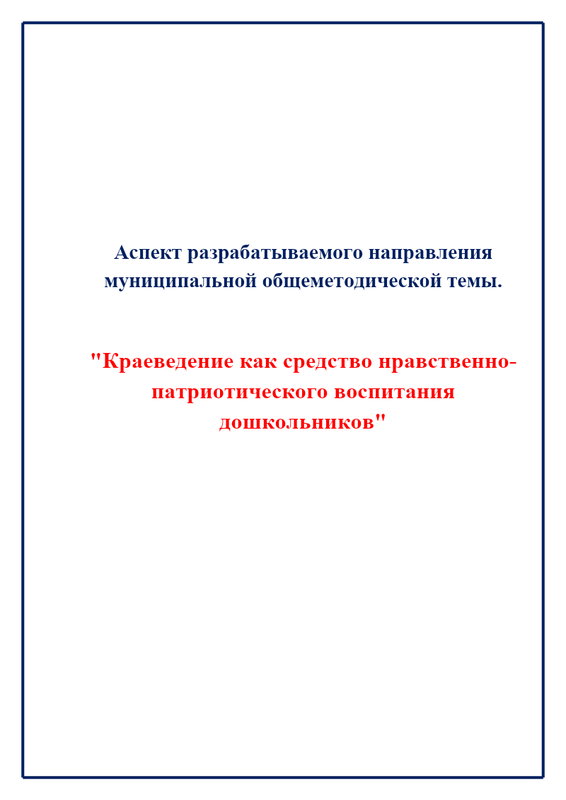 Аспект разрабатываемого направления муниципальной общеметодической темы.

"Краеведение как средство нравственно-патриотического воспитания дошкольников"